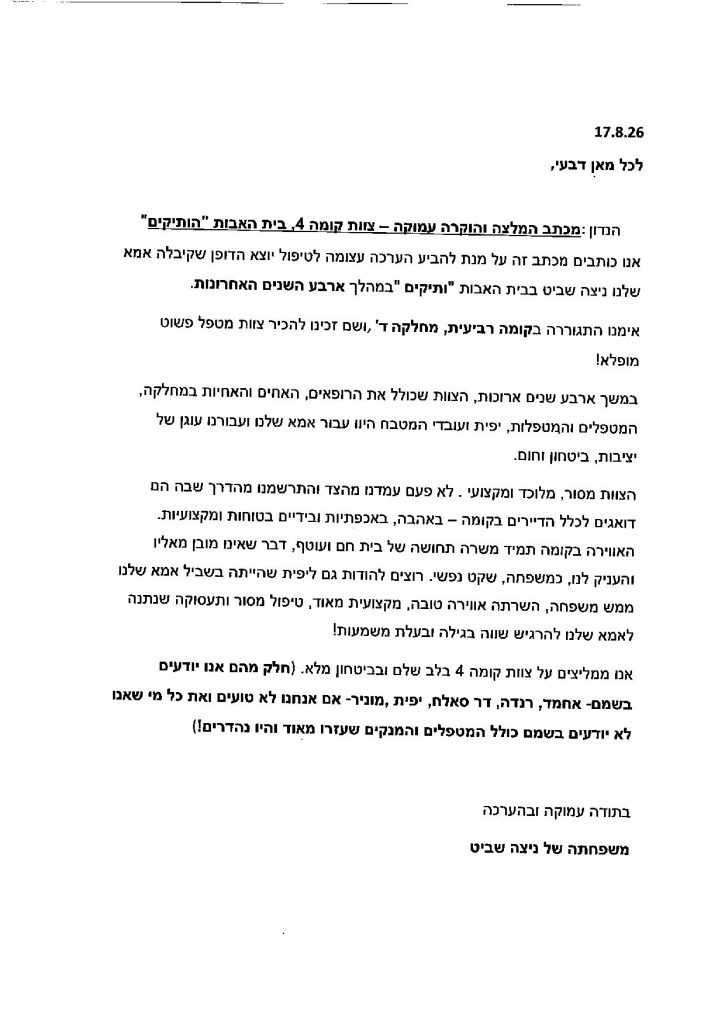 17.8.26

לכל מאן דבעי,

הנדון :מכתב המלצה והוקרה עמוקה – צוות קומה 4, בית האבות "הותיקים"

אנו כותבים מכתב זה על מנת להביע הערכה עצומה לטיפול יוצא הדופן שקיבלה אמא שלנו ניצה שביט בבית האבות "ותיקים "במהלך ארבע השנים האחרונות.

אימנו התגוררה בקומה רביעית, מחלקה ד' ,ושם זכינו להכיר צוות מטפל פשוט מופלא!

במשך ארבע שנים ארוכות, הצוות שכולל את הרופאים, האחים והאחיות במחלקה, המטפלים והמטפלות, יפית ועובדי המטבח היוו עבור אמא שלנו ועבורנו עוגן של יציבות, ביטחון וחום.

הצוות מסור, מלוכד ומקצועי . לא פעם עמדנו מהצד והתרשמנו מהדרך שבה הם דואגים לכלל הדיירים בקומה – באהבה, באכפתיות ובידיים בטוחות ומקצועיות. האווירה בקומה תמיד משרה תחושה של בית חם ועוטף, דבר שאינו מובן מאליו והעניק לנו, כמשפחה, שקט נפשי. רוצים להודות גם ליפית שהייתה בשביל אמא שלנו ממש משפחה, השרתה אווירה טובה, מקצועית מאוד, טיפול מסור ותעסוקה שנתנה לאמא שלנו להרגיש שווה בגילה ובעלת משמעות!

אנו ממליצים על צוות קומה 4 בלב שלם ובביטחון מלא. (חלק מהם אנו יודעים בשמם- אחמד, רנדה, דר סאלח, יפית ,מוניר- אם אנחנו לא טועים ואת כל מי שאנו לא יודעים בשמם כולל המטפלים והמנקים שעזרו מאוד והיו נהדרים!)

בתודה עמוקה ובהערכה

משפחתה של ניצה שביט